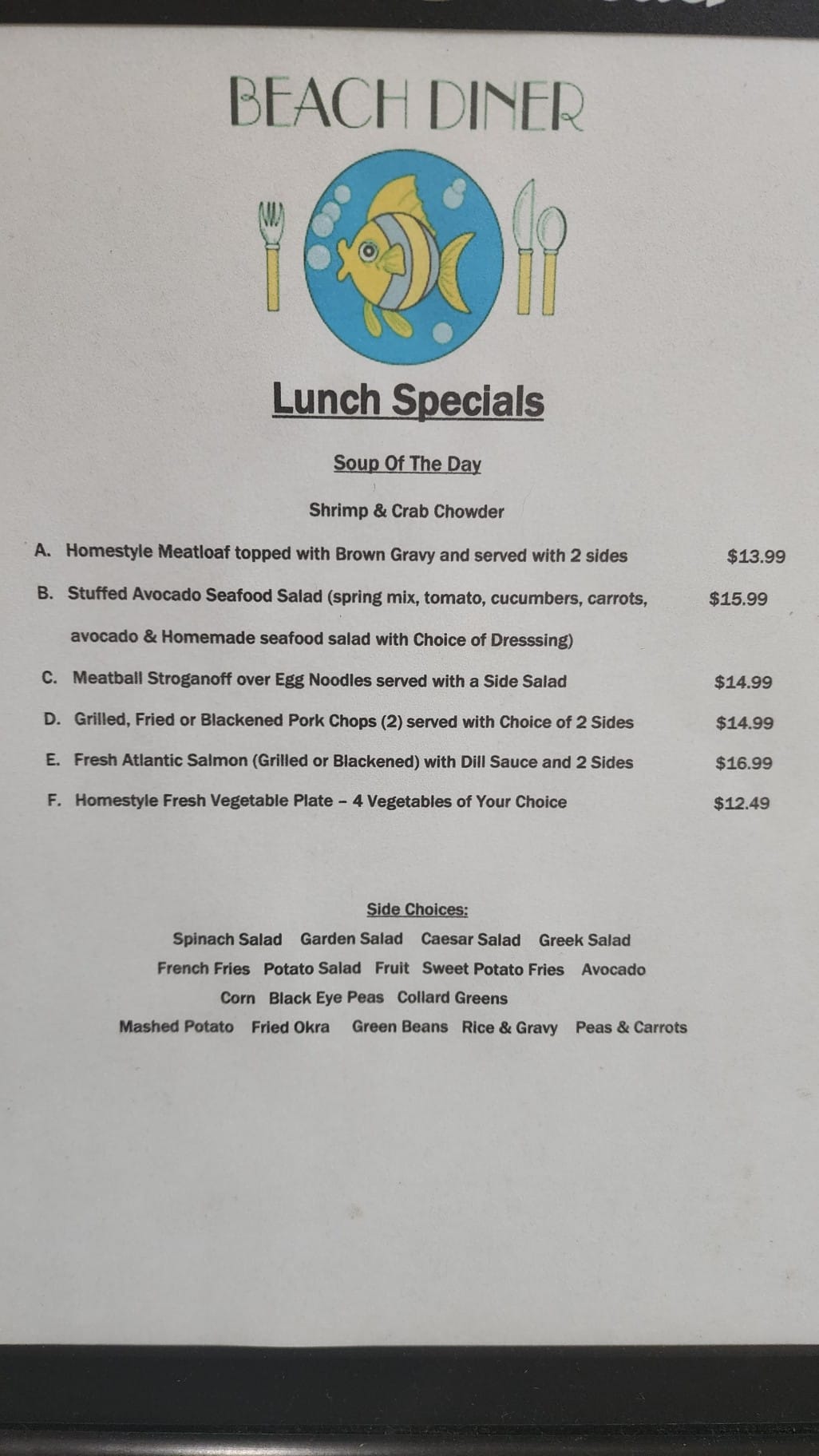 BEACH DINER

Lunch Specials

Soup Of The Day

Shrimp & Crab Chowder

A. Homestyle Meatloaf topped with Brown Gravy and served with 2 sides $13.99

B. Stuffed Avocado Seafood Salad (spring mix, tomato, cucumbers, carrots, avocado & Homemade seafood salad with Choice of Dresssing) $15.99

C. Meatball Stroganoff over Egg Noodles served with a Side Salad $14.99

D. Grilled, Fried or Blackened Pork Chops (2) served with Choice of 2 Sides $14.99

E. Fresh Atlantic Salmon (Grilled or Blackened) with Dill Sauce and 2 Sides $16.99

F. Homestyle Fresh Vegetable Plate – 4 Vegetables of Your Choice $12.49

Side Choices:

Spinach Salad Garden Salad Caesar Salad Greek Salad
French Fries Potato Salad Fruit Sweet Potato Fries Avocado
Corn Black Eye Peas Collard Greens
Mashed Potato Fried Okra Green Beans Rice & Gravy Peas & Carrots